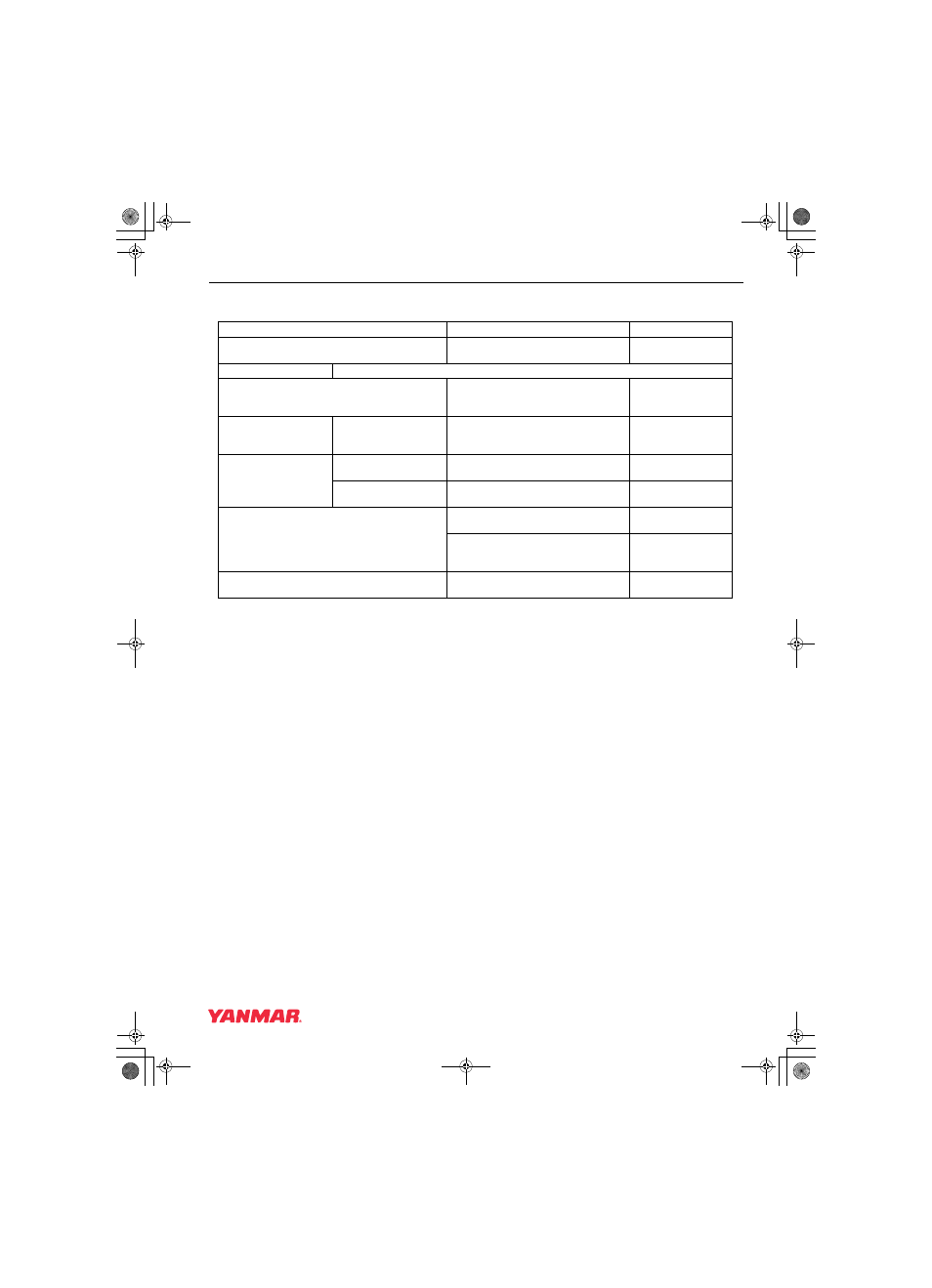 YANMAR.